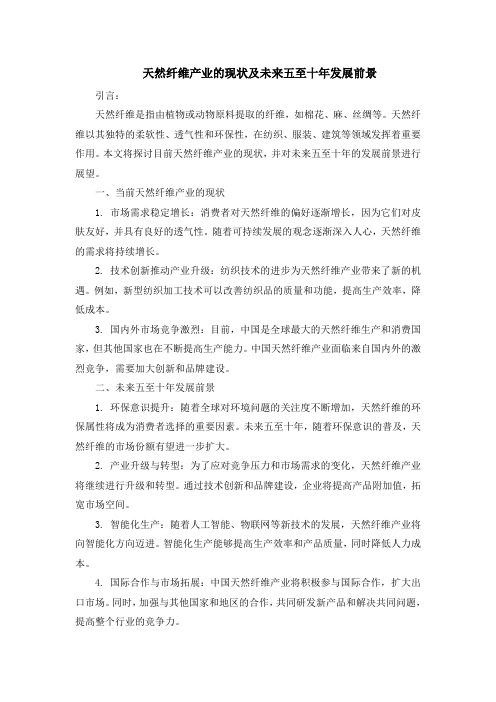 天然纤维产业的现状及未来五至十年发展前景

引言：

天然纤维是指由植物或动物原料提取的纤维，如棉花、麻、丝绸等。天然纤维以其独特的柔软性、透气性和环保性，在纺织、服装、建筑等领域发挥着重要作用。本文将探讨目前天然纤维产业的现状，并对未来五至十年的发展前景进行展望。

一、当前天然纤维产业的现状

1. 市场需求稳定增长：消费者对天然纤维的偏好逐渐增长，因为它们对皮肤友好，并具有良好的透气性。随着可持续发展的观念逐渐深入人心，天然纤维的需求将持续增长。

2. 技术创新推动产业升级：纺织技术的进步为天然纤维产业带来了新的机遇。例如，新型纺织加工技术可以改善纺织品的质量和功能，提高生产效率，降低成本。

3. 国内外市场竞争激烈：目前，中国是全球最大的天然纤维生产和消费国家，但其他国家也在不断提高生产能力。中国天然纤维产业面临来自国内外的激烈竞争，需要加大创新和品牌建设。

二、未来五至十年发展前景

1. 环保意识提升：随着全球对环境问题的关注度不断增加，天然纤维的环保属性将成为消费者选择的重要因素。未来五至十年，随着环保意识的普及，天然纤维的市场份额有望进一步扩大。

2. 产业升级与转型：为了应对竞争压力和市场需求的变化，天然纤维产业将继续进行升级和转型。通过技术创新和品牌建设，企业将提高产品附加值，拓宽市场空间。

3. 智能化生产：随着人工智能、物联网等新技术的发展，天然纤维产业将向智能化方向迈进。智能化生产能够提高生产效率和产品质量，同时降低人力成本。

4. 国际合作与市场拓展：中国天然纤维产业将积极参与国际合作，扩大出口市场。同时，加强与其他国家和地区的合作，共同研发新产品和解决共同问题，提高整个行业的竞争力。